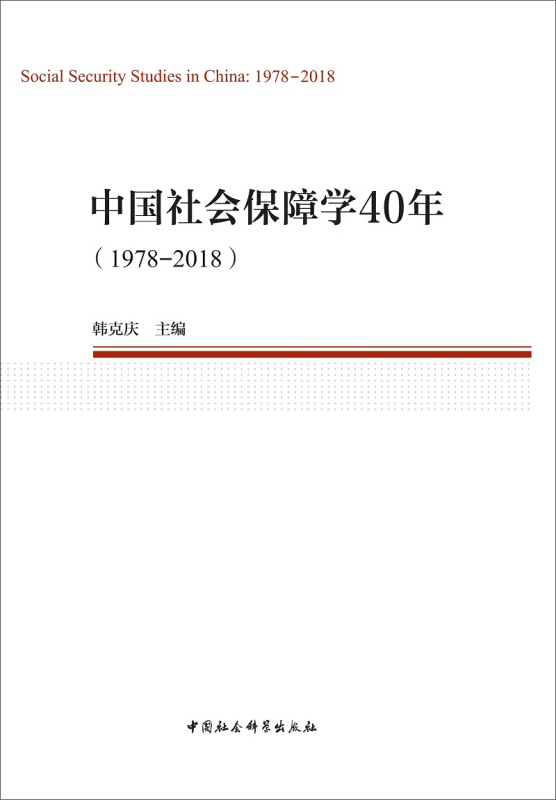 Social Security Studies in China: 1978-2018

中国社会保障学40年

（1978-2018）

韩克庆 主编

中国社会科学出版社